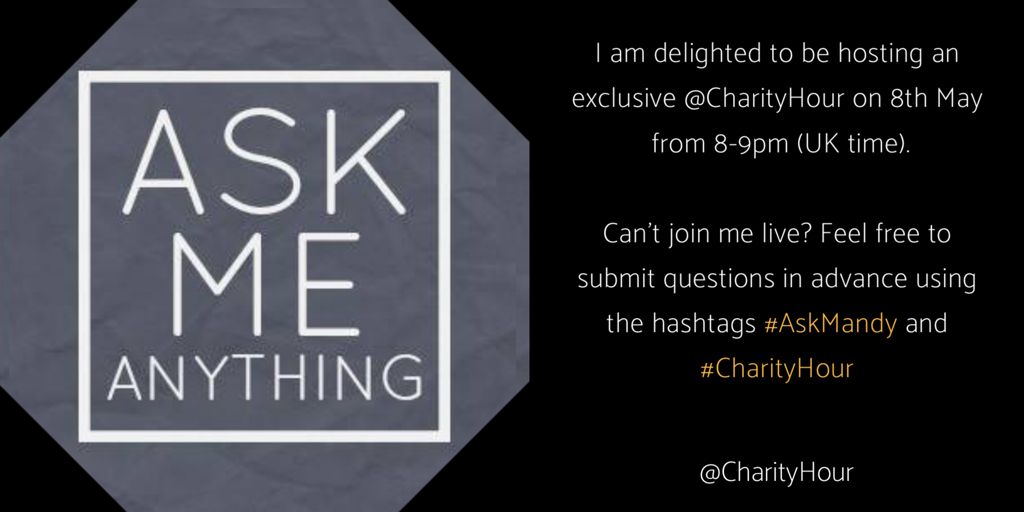 ASK
ME
ANYTHING

I am delighted to be hosting an exclusive @CharityHour on 8th May from 8-9pm (UK time).

Can't join me live? Feel free to submit questions in advance using the hashtags #AskMandy and #CharityHour

@CharityHour